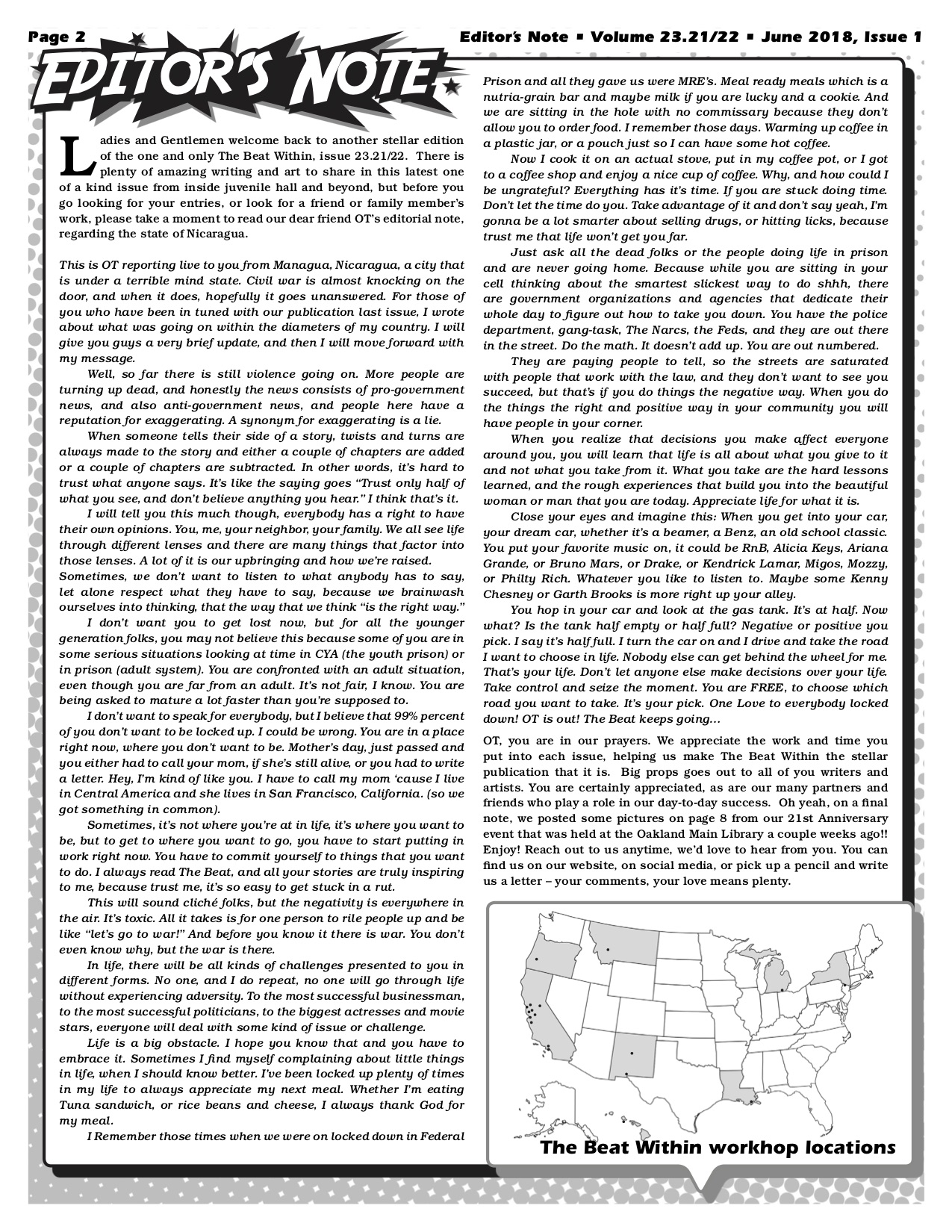 Page 2

Editor's Note ▪ Volume 23.21/22 ▪ June 2018, Issue 1

EDITOR'S NOTE

Ladies and Gentlemen welcome back to another stellar edition of the one and only The Beat Within, issue 23.21/22. There is plenty of amazing writing and art to share in this latest one of a kind issue from inside juvenile hall and beyond, but before you go looking for your entries, or look for a friend or family member's work, please take a moment to read our dear friend OT's editorial note, regarding the state of Nicaragua.

This is OT reporting live to you from Managua, Nicaragua, a city that is under a terrible mind state. Civil war is almost knocking on the door, and when it does, hopefully it goes unanswered. For those of you who have been in tuned with our publication last issue, I wrote about what was going on within the diameters of my country. I will give you guys a very brief update, and then I will move forward with my message.

Well, so far there is still violence going on. More people are turning up dead, and honestly the news consists of pro-government news, and also anti-government news, and people here have a reputation for exaggerating. A synonym for exaggerating is a lie.

When someone tells their side of a story, twists and turns are always made to the story and either a couple of chapters are added or a couple of chapters are subtracted. In other words, it's hard to trust what anyone says. It's like the saying goes "Trust only half of what you see, and don't believe anything you hear." I think that's it.

I will tell you this much though, everybody has a right to have their own opinions. You, me, your neighbor, your family. We all see life through different lenses and there are many things that factor into those lenses. A lot of it is our upbringing and how we're raised. Sometimes, we don't want to listen to what anybody has to say, let alone respect what they have to say, because we brainwash ourselves into thinking, that the way that we think "is the right way."

I don't want you to get lost now, but for all the younger generation folks, you may not believe this because some of you are in some serious situations looking at time in CYA (the youth prison) or in prison (adult system). You are confronted with an adult situation, even though you are far from an adult. It's not fair, I know. You are being asked to mature a lot faster than you're supposed to.

I don't want to speak for everybody, but I believe that 99% percent of you don't want to be locked up. I could be wrong. You are in a place right now, where you don't want to be. Mother's day, just passed and you either had to call your mom, if she's still alive, or you had to write a letter. Hey, I'm kind of like you. I have to call my mom 'cause I live in Central America and she lives in San Francisco, California. (so we got something in common).

Sometimes, it's not where you're at in life, it's where you want to be, but to get to where you want to go, you have to start putting in work right now. You have to commit yourself to things that you want to do. I always read The Beat, and all your stories are truly inspiring to me, because trust me, it's so easy to get stuck in a rut.

This will sound cliché folks, but the negativity is everywhere in the air. It's toxic. All it takes is for one person to rile people up and be like "let's go to war!" And before you know it there is war. You don't even know why, but the war is there.

In life, there will be all kinds of challenges presented to you in different forms. No one, and I do repeat, no one will go through life without experiencing adversity. To the most successful businessman, to the most successful politicians, to the biggest actresses and movie stars, everyone will deal with some kind of issue or challenge.

Life is a big obstacle. I hope you know that and you have to embrace it. Sometimes I find myself complaining about little things in life, when I should know better. I've been locked up plenty of times in my life to always appreciate my next meal. Whether I'm eating Tuna sandwich, or rice beans and cheese, I always thank God for my meal.

I Remember those times when we were on locked down in Federal Prison and all they gave us were MRE's. Meal ready meals which is a nutria-grain bar and maybe milk if you are lucky and a cookie. And we are sitting in the hole with no commissary because they don't allow you to order food. I remember those days. Warming up coffee in a plastic jar, or a pouch just so I can have some hot coffee.

Now I cook it on an actual stove, put in my coffee pot, or I got to a coffee shop and enjoy a nice cup of coffee. Why, and how could I be ungrateful? Everything has it's time. If you are stuck doing time. Don't let the time do you. Take advantage of it and don't say yeah, I'm gonna be a lot smarter about selling drugs, or hitting licks, because trust me that life won't get you far.

Just ask all the dead folks or the people doing life in prison and are never going home. Because while you are sitting in your cell thinking about the smartest slickest way to do shhh, there are government organizations and agencies that dedicate their whole day to figure out how to take you down. You have the police department, gang-task, The Narcs, the Feds, and they are out there in the street. Do the math. It doesn't add up. You are out numbered.

They are paying people to tell, so the streets are saturated with people that work with the law, and they don't want to see you succeed, but that's if you do things the negative way. When you do the things the right and positive way in your community you will have people in your corner.

When you realize that decisions you make affect everyone around you, you will learn that life is all about what you give to it and not what you take from it. What you take are the hard lessons learned, and the rough experiences that build you into the beautiful woman or man that you are today. Appreciate life for what it is.

Close your eyes and imagine this: When you get into your car, your dream car, whether it's a beamer, a Benz, an old school classic. You put your favorite music on, it could be RnB, Alicia Keys, Ariana Grande, or Bruno Mars, or Drake, or Kendrick Lamar, Migos, Mozzy, or Philty Rich. Whatever you like to listen to. Maybe some Kenny Chesney or Garth Brooks is more right up your alley.

You hop in your car and look at the gas tank. It's at half. Now what? Is the tank half empty or half full? Negative or positive you pick. I say it's half full. I turn the car on and I drive and take the road I want to choose in life. Nobody else can get behind the wheel for me. That's your life. Don't let anyone else make decisions over your life. Take control and seize the moment. You are FREE, to choose which road you want to take. It's your pick. One Love to everybody locked down! OT is out! The Beat keeps going…

OT, you are in our prayers. We appreciate the work and time you put into each issue, helping us make The Beat Within the stellar publication that it is. Big props goes out to all of you writers and artists. You are certainly appreciated, as are our many partners and friends who play a role in our day-to-day success. Oh yeah, on a final note, we posted some pictures on page 8 from our 21st Anniversary event that was held at the Oakland Main Library a couple weeks ago!! Enjoy! Reach out to us anytime, we'd love to hear from you. You can find us on our website, on social media, or pick up a pencil and write us a letter – your comments, your love means plenty.

The Beat Within workhop locations